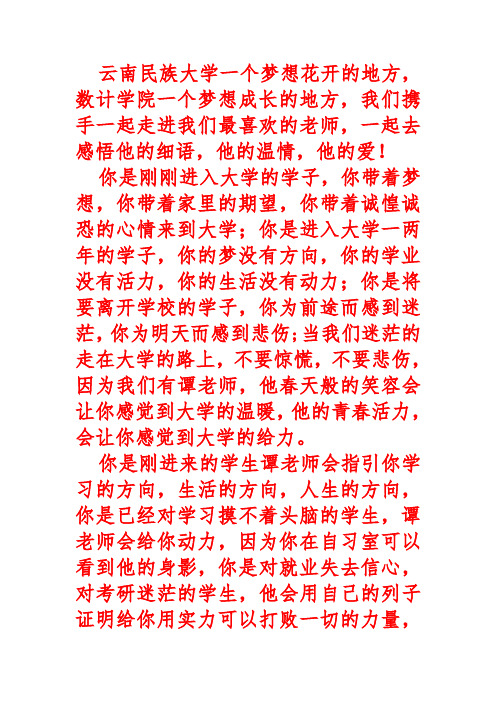 云南民族大学一个梦想花开的地方，数计学院一个梦想成长的地方，我们携手一起走进我们最喜欢的老师，一起去感悟他的细语，他的温情，他的爱！

你是刚刚进入大学的学子，你带着梦想，你带着家里的期望，你带着诚惶诚恐的心情来到大学；你是进入大学一两年的学子，你的梦没有方向，你的学业没有活力，你的生活没有动力；你是将要离开学校的学子，你为前途而感到迷茫，你为明天而感到悲伤；当我们迷茫的走在大学的路上，不要惊慌，不要悲伤，因为我们有谭老师，他春天般的笑容会让你感觉到大学的温暖，他的青春活力，会让你感觉到大学的给力。

你是刚进来的学生谭老师会指引你学习的方向，生活的方向，人生的方向，你是已经对学习摸不着头脑的学生，谭老师会给你动力，因为你在自习室可以看到他的身影，你是对就业失去信心，对考研迷茫的学生，他会用自己的列子证明给你用实力可以打败一切的力量，